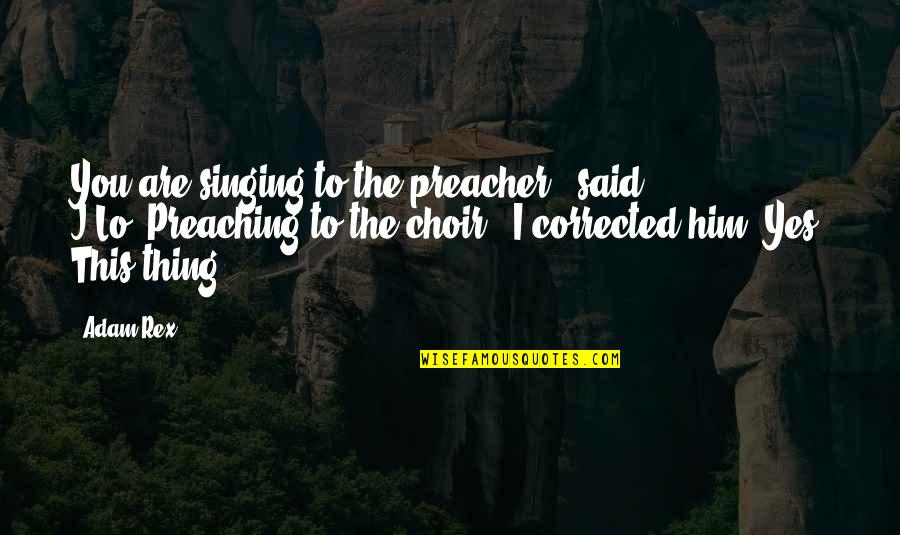 You are singing to the preacher," said J.Lo."Preaching to the choir," I corrected him."Yes. This thing.

Adam Rex

WISEFAMOUSQUOTES.COM